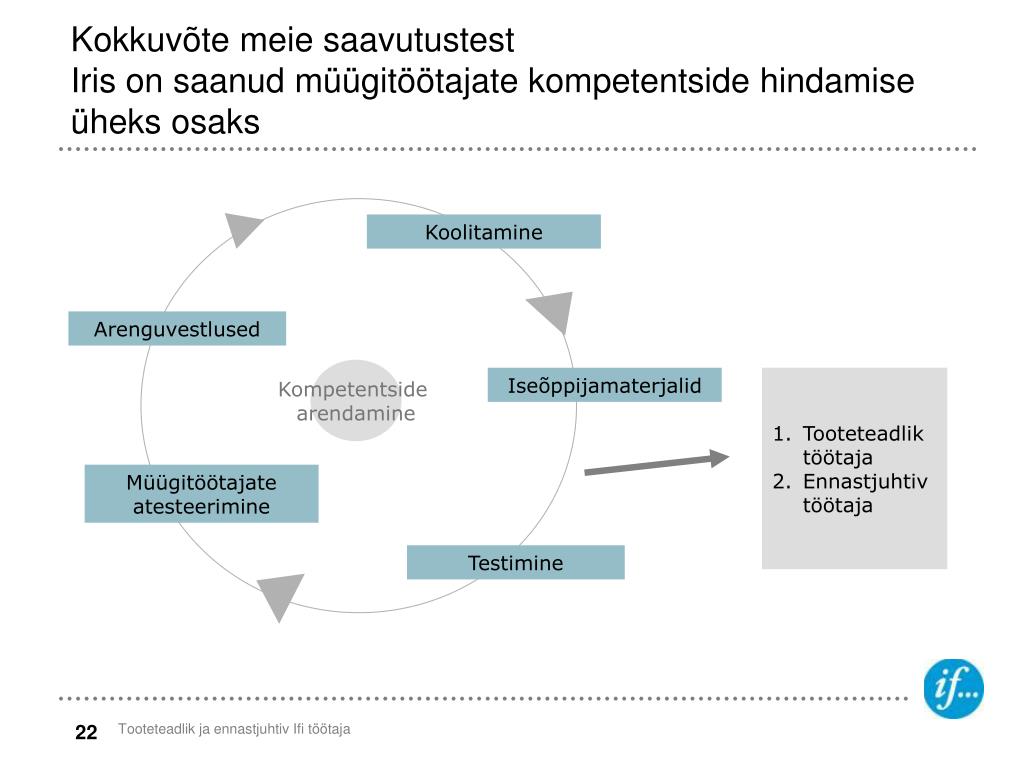 Kokkuvõte meie saavutustest
Iris on saanud müügitöötajate kompetentside hindamise üheks osaks

Koolitamine

Arenguvestlused

Kompetentside arendamine

Iseõppijamaterjalid

Müügitöötajate atesteerimine

Testimine

1. Tooteteadlik töötaja
2. Ennastjuhtiv töötaja

if...

22

Tooteteadlik ja ennastjuhtiv Ifi töötaja